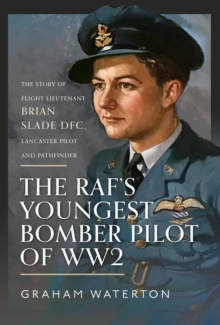 THE STORY OF
FLIGHT LIEUTENANT
BRIAN
SLADE DFC,
LANCASTER PILOT
AND PATHFINDER

THE RAF'S YOUNGEST BOMBER PILOT OF WW2

GRAHAM WATERTON